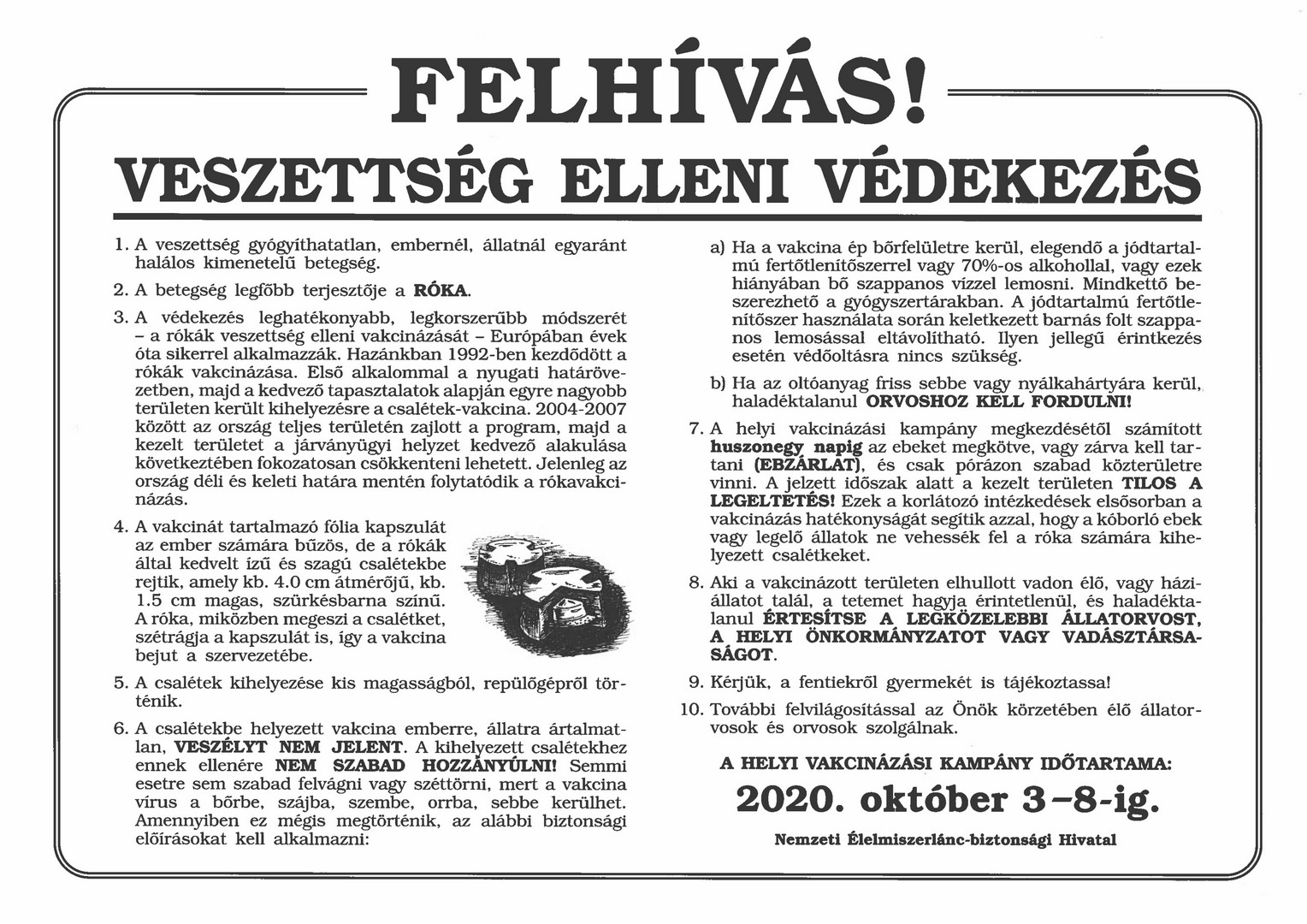 FELHÍVÁS!

VESZETTSÉG ELLENI VÉDEKEZÉS

1. A veszettség gyógyíthatatlan, embernél, állatnál egyaránt halálos kimenetelű betegség.

2. A betegség legfőbb terjesztője a RÓKA.

3. A védekezés leghatékonyabb, legkorszerűbb módszerét – a rókák veszettség elleni vakcinázását – Európában évek óta sikerrel alkalmazzák. Hazánkban 1992-ben kezdődött a rókák vakcinázása. Első alkalommal a nyugati határövezetben, majd a kedvező tapasztalatok alapján egyre nagyobb területen került kihelyezésre a csalétek-vakcina. 2004-2007 között az ország teljes területén zajlott a program, majd a kezelt területet a járványügyi helyzet kedvező alakulása következtében fokozatosan csökkenteni lehetett. Jelenleg az ország déli és keleti határa mentén folytatódik a rókavakcinázás.

4. A vakcinát tartalmazó fólia kapszulát az ember számára bűzös, de a rókák által kedvelt ízű és szagú csalétekbe rejtik, amely kb. 4.0 cm átmérőjű, kb. 1.5 cm magas, szürkésbarna színű. A róka, miközben megeszi a csalétket, szétrágja a kapszulát is, így a vakcina bejut a szervezetébe.

5. A csalétek kihelyezése kis magasságból, repülőgépről történik.

6. A csalétekbe helyezett vakcina emberre, állatra ártalmatlan, VESZÉLYT NEM JELENT. A kihelyezett csalétekhez ennek ellenére NEM SZABAD HOZZÁNYÚLNI! Semmi esetre sem szabad felvágni vagy széttörni, mert a vakcina vírus a bőrbe, szájba, szembe, orrba, sebbe kerülhet. Amennyiben ez mégis megtörténik, az alábbi biztonsági előírásokat kell alkalmazni:

a) Ha a vakcina ép bőrfelületre kerül, elegendő a jódtartalmú fertőtlenítőszerrel vagy 70%-os alkohollal, vagy ezek hiányában bő szappanos vízzel lemosni. Mindkettő beszerezhető a gyógyszertárakban. A jódtartalmú fertőtlenítőszer használata során keletkezett barnás folt szappanos lemosással eltávolítható. Ilyen jellegű érintkezés esetén védőoltásra nincs szükség.

b) Ha az oltóanyag friss sebbe vagy nyálkahártyára kerül, haladéktalanul ORVOSHOZ KELL FORDULNI!

7. A helyi vakcinázási kampány megkezdésétől számított huszonegy napig az ebeket megkötve, vagy zárva kell tartani (EBZÁRLAT), és csak pórázon szabad közterületre vinni. A jelzett időszak alatt a kezelt területen TILOS A LEGELTETÉS! Ezek a korlátozó intézkedések elsősorban a vakcinázás hatékonyságát segítik azzal, hogy a kóborló ebek vagy legelő állatok ne vehessék fel a róka számára kihelyezett csalétkeket.

8. Aki a vakcinázott területen elhullott vadon élő, vagy háziállatot talál, a tetemet hagyja érintetlenül, és haladéktalanul ÉRTESÍTSE A LEGKÖZELEBBI ÁLLATORVOST, A HELYI ÖNKORMÁNYZATOT VAGY VADÁSZTÁRSASÁGOT.

9. Kérjük, a fentiekről gyermekét is tájékoztassa!

10. További felvilágosítással az Önök körzetében élő állatorvosok és orvosok szolgálnak.

A HELYI VAKCINÁZÁSI KAMPÁNY IDŐTARTAMA:

2020. október 3–8-ig.

Nemzeti Élelmiszerlánc-biztonsági Hivatal